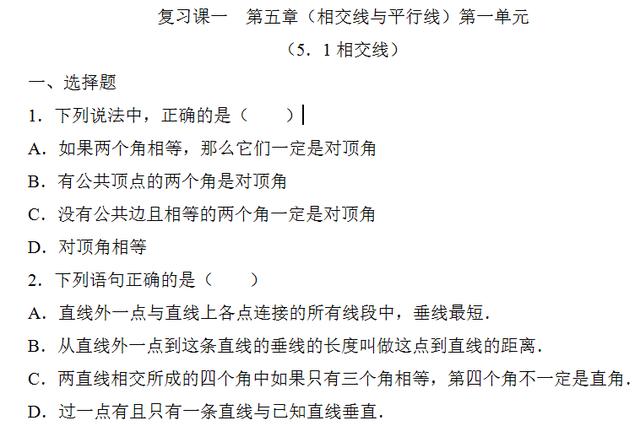 复习课一　第五章（相交线与平行线）第一单元

（5．1 相交线）

一、选择题

1．下列说法中，正确的是（　　）

A．如果两个角相等，那么它们一定是对顶角

B．有公共顶点的两个角是对顶角

C．没有公共边且相等的两个角一定是对顶角

D．对顶角相等

2．下列语句正确的是（　　）

A．直线外一点与直线上各点连接的所有线段中，垂线最短．

B．从直线外一点到这条直线的垂线的长度叫做这点到直线的距离．

C．两直线相交所成的四个角中如果只有三个角相等，第四个角不一定是直角．

D．过一点有且只有一条直线与已知直线垂直．